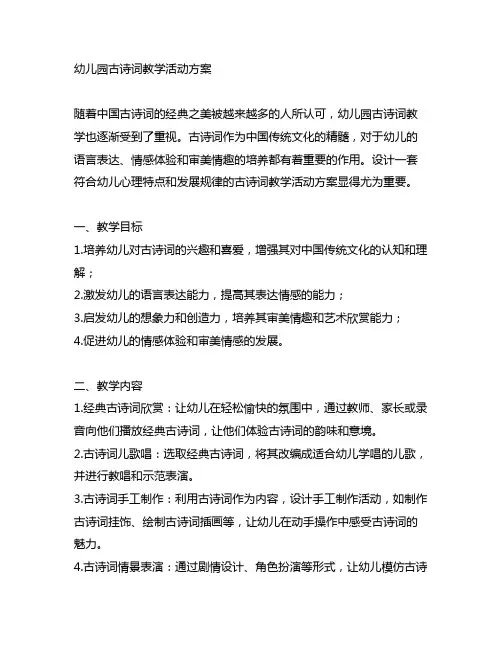 幼儿园古诗词教学活动方案

随着中国古诗词的经典之美被越来越多的人所认可，幼儿园古诗词教学也逐渐受到了重视。古诗词作为中国传统文化的精髓，对于幼儿的语言表达、情感体验和审美情趣的培养都有着重要的作用。设计一套符合幼儿心理特点和发展规律的古诗词教学活动方案显得尤为重要。

一、教学目标
1.培养幼儿对古诗词的兴趣和喜爱，增强其对中国传统文化的认知和理解；
2.激发幼儿的语言表达能力，提高其表达情感的能力；
3.启发幼儿的想象力和创造力，培养其审美情趣和艺术欣赏能力；
4.促进幼儿的情感体验和审美情感的发展。

二、教学内容
1.经典古诗词欣赏：让幼儿在轻松愉快的氛围中，通过教师、家长或录音向他们播放经典古诗词，让他们体验古诗词的韵味和意境。
2.古诗词儿歌唱：选取经典古诗词，将其改编成适合幼儿学唱的儿歌，并进行教唱和示范表演。
3.古诗词手工制作：利用古诗词作为内容，设计手工制作活动，如制作古诗词挂饰、绘制古诗词插画等，让幼儿在动手操作中感受古诗词的魅力。
4.古诗词情景表演：通过剧情设计、角色扮演等形式，让幼儿模仿古诗